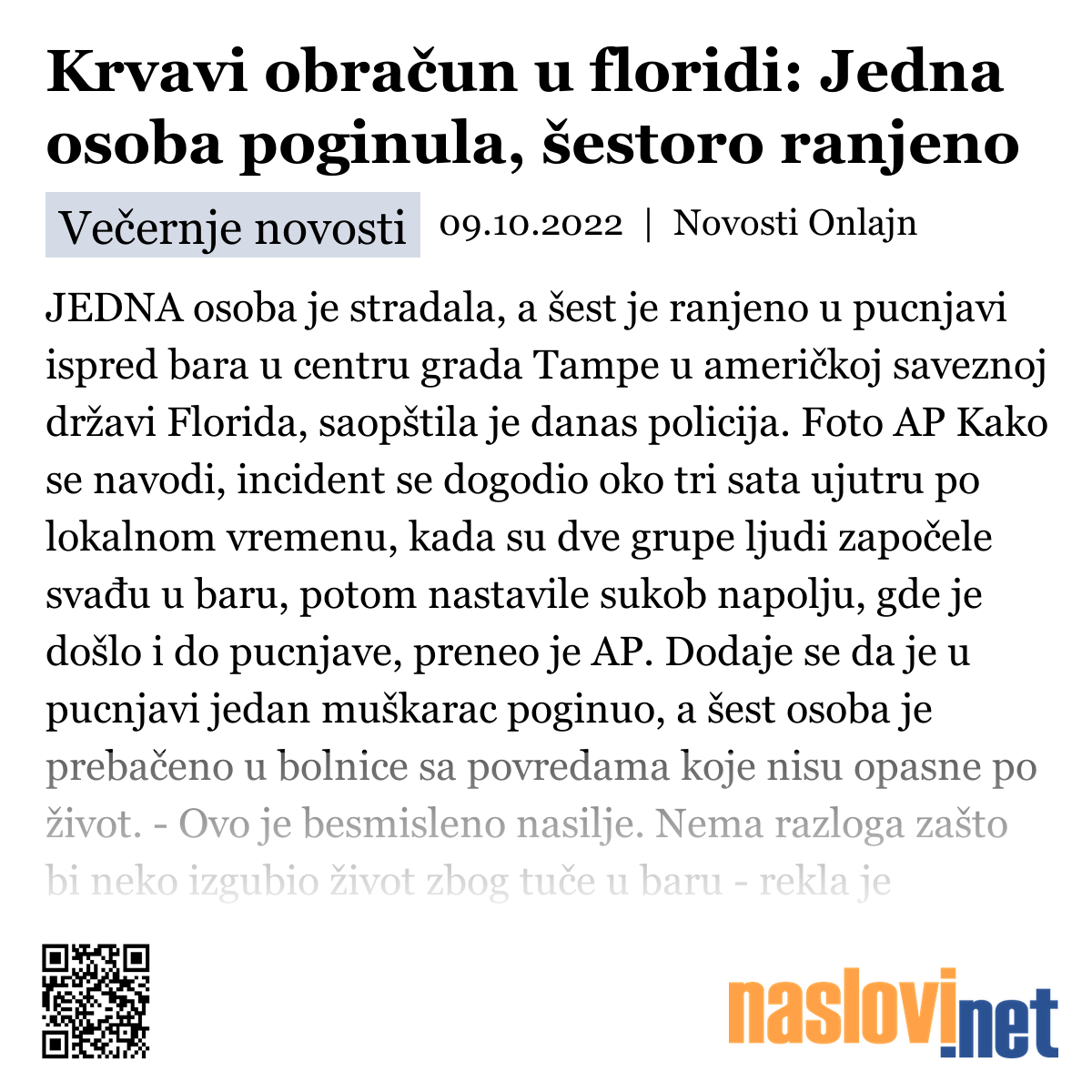 Krvavi obračun u floridi: Jedna osoba poginula, šestoro ranjeno

Večernje novosti 09.10.2022 | Novosti Onlajn

JEDNA osoba je stradala, a šest je ranjeno u pucnjavi ispred bara u centru grada Tampe u američkoj saveznoj državi Florida, saopštila je danas policija. Foto AP Kako se navodi, incident se dogodio oko tri sata ujutru po lokalnom vremenu, kada su dve grupe ljudi započele svađu u baru, potom nastavile sukob napolju, gde je došlo i do pucnjave, preneo je AP. Dodaje se da je u pucnjavi jedan muškarac poginuo, a šest osoba je prebačeno u bolnice sa povredama koje nisu opasne po život. - Ovo je besmisleno nasilje. Nema razloga zašto bi neko izgubio život zbog tuče u baru - rekla je

naslovi.net